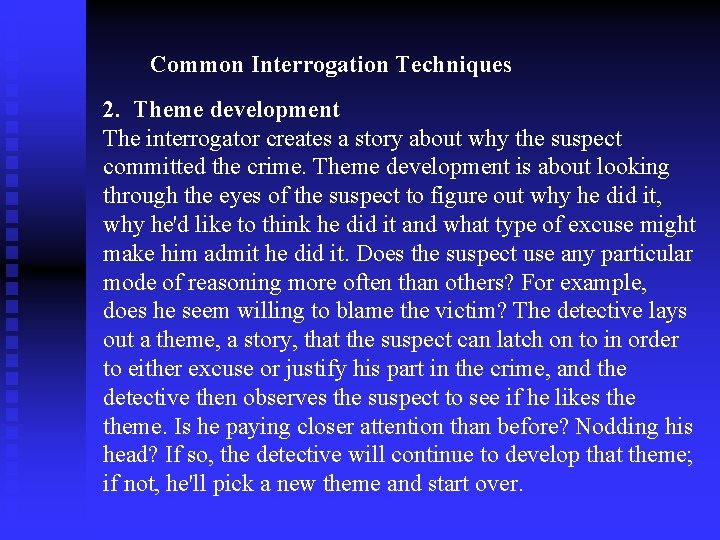 Common Interrogation Techniques

2. Theme development

The interrogator creates a story about why the suspect committed the crime. Theme development is about looking through the eyes of the suspect to figure out why he did it, why he'd like to think he did it and what type of excuse might make him admit he did it. Does the suspect use any particular mode of reasoning more often than others? For example, does he seem willing to blame the victim? The detective lays out a theme, a story, that the suspect can latch on to in order to either excuse or justify his part in the crime, and the detective then observes the suspect to see if he likes the theme. Is he paying closer attention than before? Nodding his head? If so, the detective will continue to develop that theme; if not, he'll pick a new theme and start over.